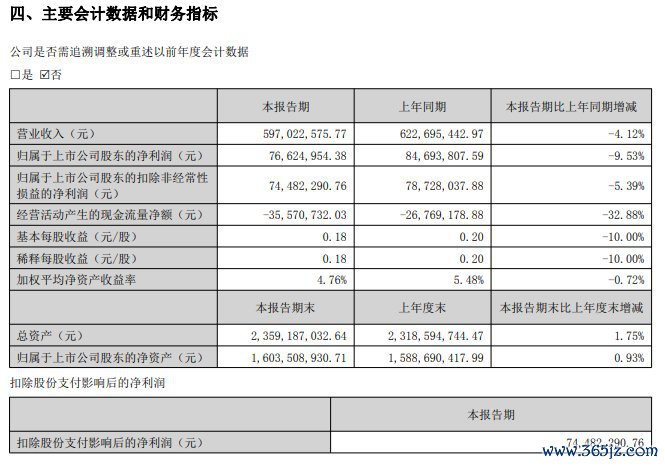 四、主要会计数据和财务指标

公司是否需追溯调整或重述以前年度会计数据

□是 ☑否

| | 本报告期 | 上年同期 | 本报告期比上年同期增减 |
|---|---|---|---|
| 营业收入（元） | 597,022,575.77 | 622,695,442.97 | -4.12% |
| 归属于上市公司股东的净利润（元） | 76,624,954.38 | 84,693,807.59 | -9.53% |
| 归属于上市公司股东的扣除非经常性损益的净利润（元） | 74,482,290.76 | 78,728,037.88 | -5.39% |
| 经营活动产生的现金流量净额（元） | -35,570,732.03 | -26,769,178.88 | -32.88% |
| 基本每股收益（元/股） | 0.18 | 0.20 | -10.00% |
| 稀释每股收益（元/股） | 0.18 | 0.20 | -10.00% |
| 加权平均净资产收益率 | 4.76% | 5.48% | -0.72% |
| | 本报告期末 | 上年度末 | 本报告期末比上年度末增减 |
| 总资产（元） | 2,359,187,032.64 | 2,318,594,744.47 | 1.75% |
| 归属于上市公司股东的净资产（元） | 1,603,508,930.71 | 1,588,690,417.99 | 0.93% |

扣除股份支付影响后的净利润

| | 本报告期 |
|---|---|
| 扣除股份支付影响后的净利润（元） | 74,482,290.76 |

www.365jz.com